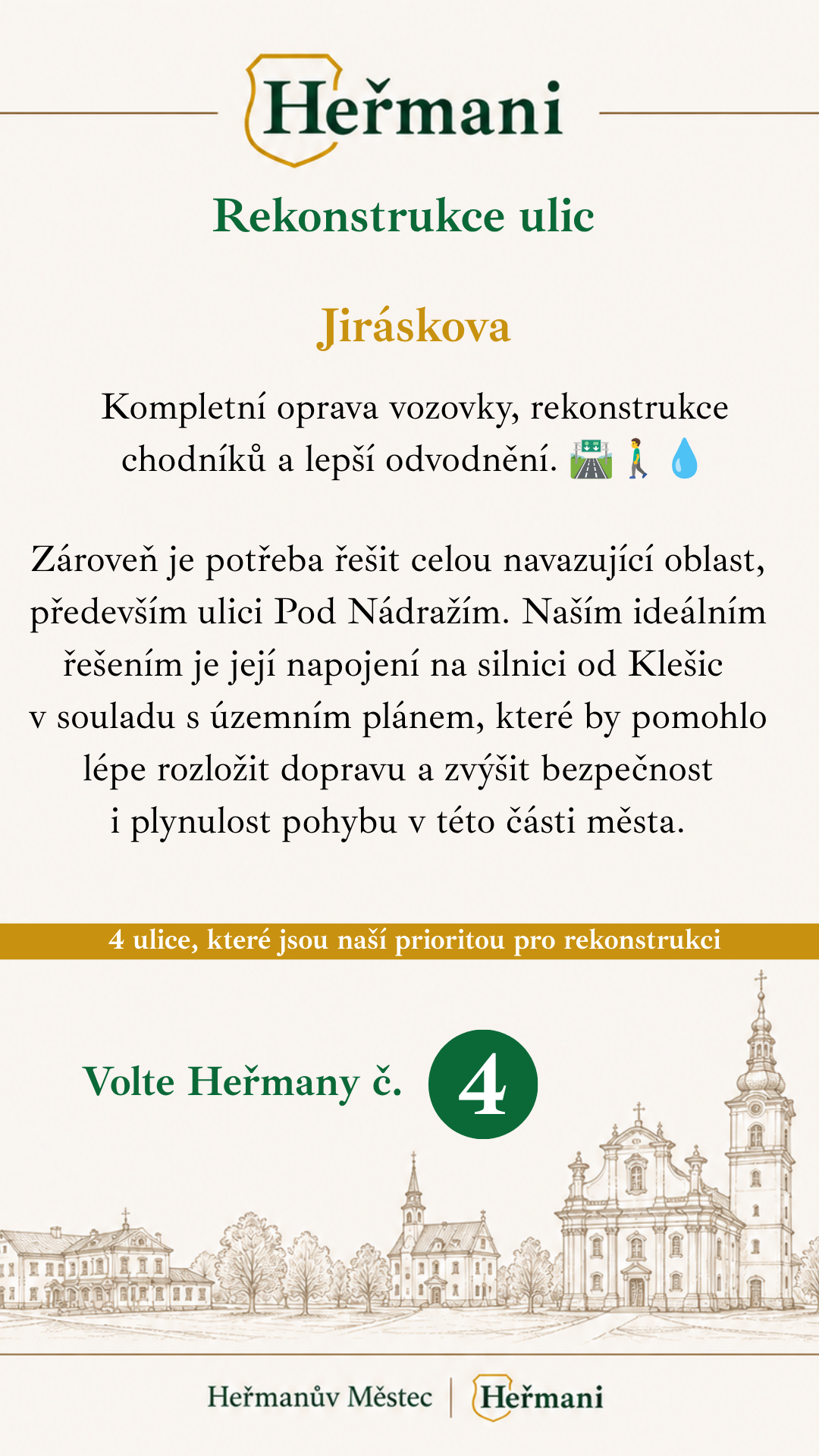 Heřmani

Rekonstrukce ulic

Jiráskova

Kompletní oprava vozovky, rekonstrukce chodníků a lepší odvodnění. 🛣️🚶💧

Zároveň je potřeba řešit celou navazující oblast, především ulici Pod Nádražím. Naším ideálním řešením je její napojení na silnici od Klešic v souladu s územním plánem, které by pomohlo lépe rozložit dopravu a zvýšit bezpečnost i plynulost pohybu v této části města.

4 ulice, které jsou naší prioritou pro rekonstrukci

Volte Heřmany č. 4

Heřmanův Městec | Heřmani